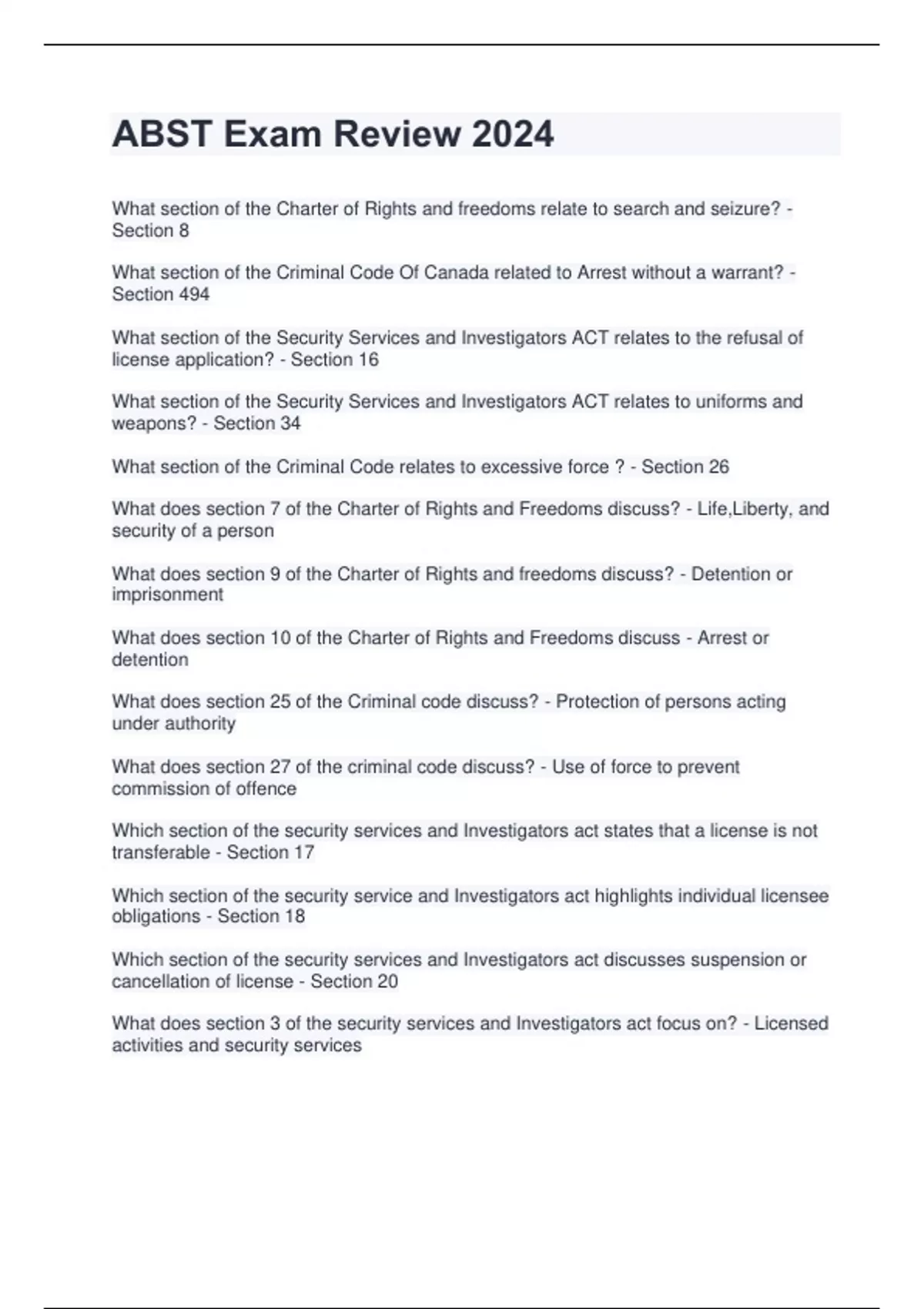 ABST Exam Review 2024

What section of the Charter of Rights and freedoms relate to search and seizure? - Section 8

What section of the Criminal Code Of Canada related to Arrest without a warrant? - Section 494

What section of the Security Services and Investigators ACT relates to the refusal of license application? - Section 16

What section of the Security Services and Investigators ACT relates to uniforms and weapons? - Section 34

What section of the Criminal Code relates to excessive force ? - Section 26

What does section 7 of the Charter of Rights and Freedoms discuss? - Life,Liberty, and security of a person

What does section 9 of the Charter of Rights and freedoms discuss? - Detention or imprisonment

What does section 10 of the Charter of Rights and Freedoms discuss - Arrest or detention

What does section 25 of the Criminal code discuss? - Protection of persons acting under authority

What does section 27 of the criminal code discuss? - Use of force to prevent commission of offence

Which section of the security services and Investigators act states that a license is not transferable - Section 17

Which section of the security service and Investigators act highlights individual licensee obligations - Section 18

Which section of the security services and Investigators act discusses suspension or cancellation of license - Section 20

What does section 3 of the security services and Investigators act focus on? - Licensed activities and security services